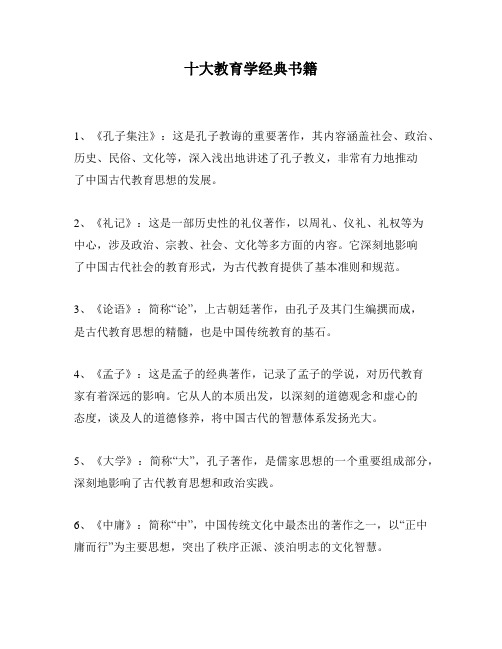 十大教育学经典书籍

1、《孔子集注》：这是孔子教诲的重要著作，其内容涵盖社会、政治、历史、民俗、文化等，深入浅出地讲述了孔子教义，非常有力地推动了中国古代教育思想的发展。

2、《礼记》：这是一部历史性的礼仪著作，以周礼、仪礼、礼权等为中心，涉及政治、宗教、社会、文化等多方面的内容。它深刻地影响了中国古代社会的教育形式，为古代教育提供了基本准则和规范。

3、《论语》：简称“论”，上古朝廷著作，由孔子及其门生编撰而成，是古代教育思想的精髓，也是中国传统教育的基石。

4、《孟子》：这是孟子的经典著作，记录了孟子的学说，对历代教育家有着深远的影响。它从人的本质出发，以深刻的道德观念和虚心的态度，谈及人的道德修养，将中国古代的智慧体系发扬光大。

5、《大学》：简称“大”，孔子著作，是儒家思想的一个重要组成部分，深刻地影响了古代教育思想和政治实践。

6、《中庸》：简称“中”，中国传统文化中最杰出的著作之一，以“正中庸而行”为主要思想，突出了秩序正派、淡泊明志的文化智慧。